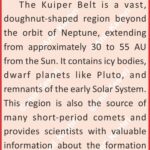 The Kuiper Belt is a vast, doughnut-shaped region beyond the orbit of Neptune, extending from approximately 30 to 55 AU from the Sun. It contains icy bodies, dwarf planets like Pluto, and remnants of the early Solar System. This region is also the source of many short-period comets and provides scientists with valuable information about the formation